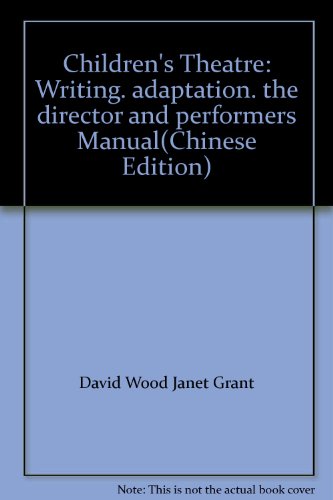 Children's Theatre: Writing. adaptation. the director and performers Manual(Chinese Edition)

David Wood Janet Grant

Note: This is not the actual book cover